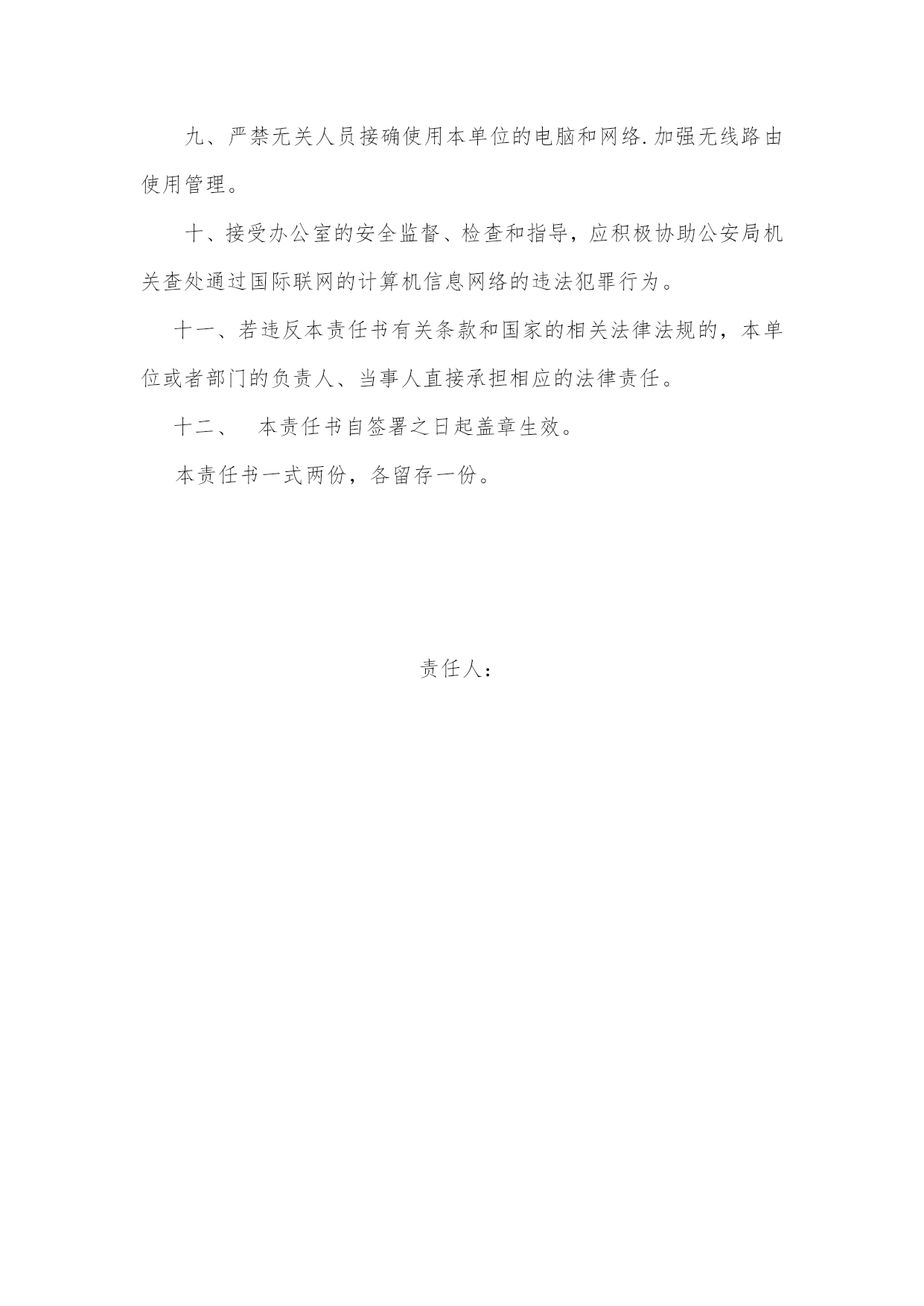 九、严禁无关人员接确使用本单位的电脑和网络.加强无线路由使用管理。

十、接受办公室的安全监督、检查和指导，应积极协助公安局机关查处通过国际联网的计算机信息网络的违法犯罪行为。

十一、若违反本责任书有关条款和国家的相关法律法规的，本单位或者部门的负责人、当事人直接承担相应的法律责任。

十二、　本责任书自签署之日起盖章生效。

本责任书一式两份，各留存一份。

责任人：